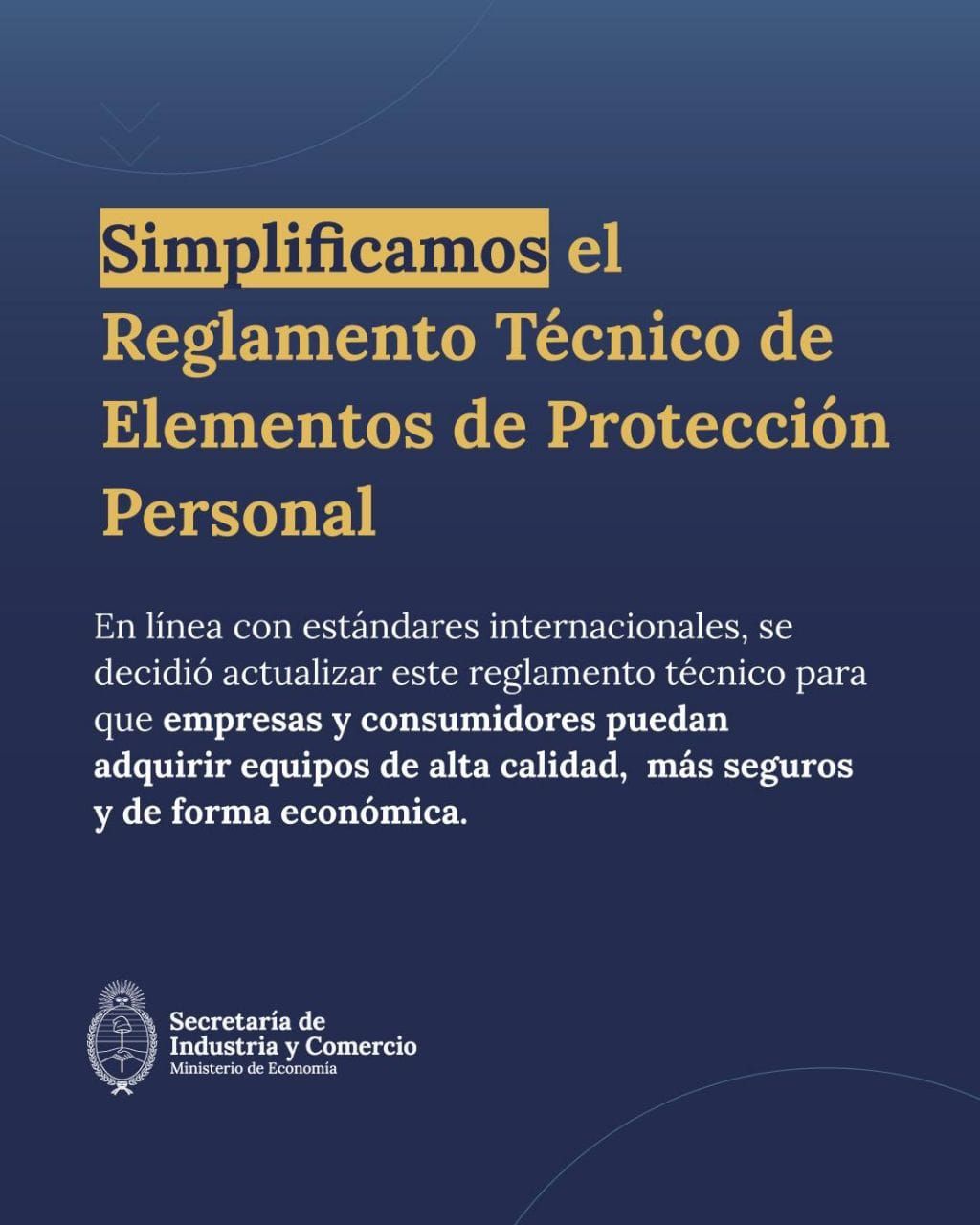 Simplificamos el Reglamento Técnico de Elementos de Protección Personal

En línea con estándares internacionales, se decidió actualizar este reglamento técnico para que empresas y consumidores puedan adquirir equipos de alta calidad, más seguros y de forma económica.

Secretaría de
Industria y Comercio
Ministerio de Economía